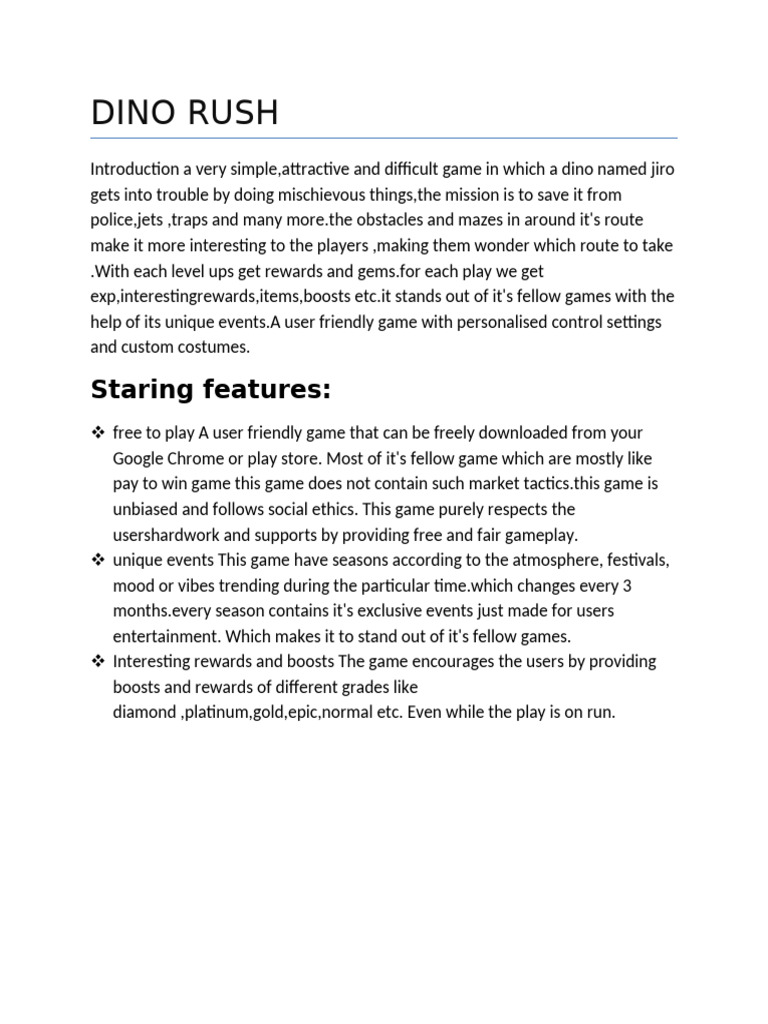 DINO RUSH

Introduction a very simple,attractive and difficult game in which a dino named jiro gets into trouble by doing mischievous things,the mission is to save it from police,jets ,traps and many more.the obstacles and mazes in around it's route make it more interesting to the players ,making them wonder which route to take .With each level ups get rewards and gems.for each play we get exp,interestingrewards,items,boosts etc.it stands out of it's fellow games with the help of its unique events.A user friendly game with personalised control settings and custom costumes.

Staring features:

❖ free to play A user friendly game that can be freely downloaded from your Google Chrome or play store. Most of it's fellow game which are mostly like pay to win game this game does not contain such market tactics.this game is unbiased and follows social ethics. This game purely respects the usershardwork and supports by providing free and fair gameplay.
❖ unique events This game have seasons according to the atmosphere, festivals, mood or vibes trending during the particular time.which changes every 3 months.every season contains it's exclusive events just made for users entertainment. Which makes it to stand out of it's fellow games.
❖ Interesting rewards and boosts The game encourages the users by providing boosts and rewards of different grades like diamond ,platinum,gold,epic,normal etc. Even while the play is on run.